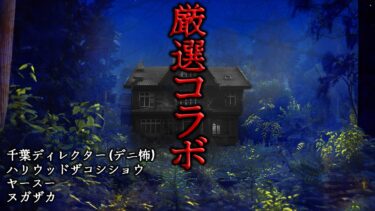 厳選コラボ

千葉ディレクター(デニ怖)
ハリウッドザコシショウ
ヤースー
ヌガザカ